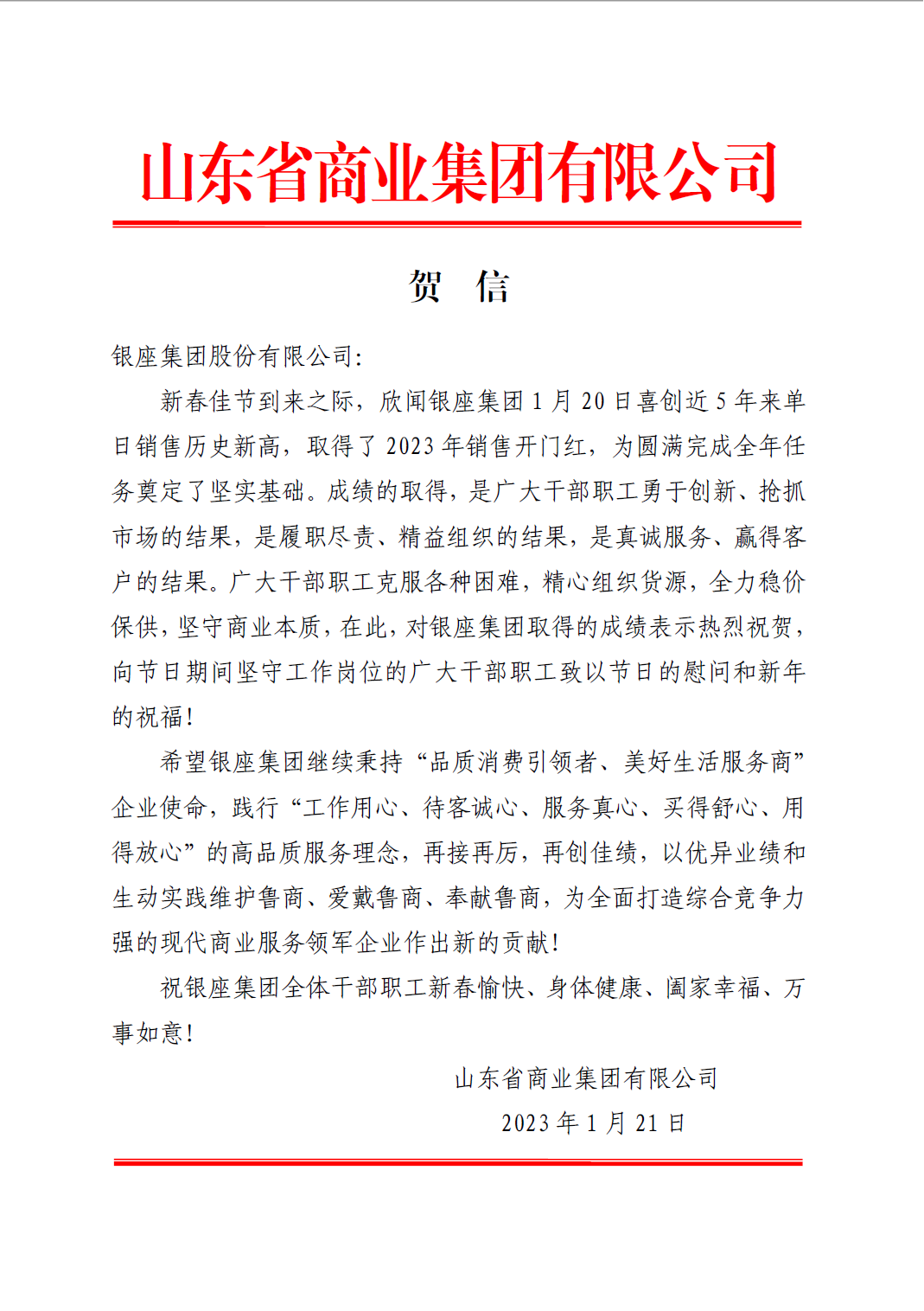 山东省商业集团有限公司

贺　信

银座集团股份有限公司:

新春佳节到来之际，欣闻银座集团 1 月 20 日喜创近 5 年来单日销售历史新高，取得了 2023 年销售开门红，为圆满完成全年任务奠定了坚实基础。成绩的取得，是广大干部职工勇于创新、抢抓市场的结果，是履职尽责、精益组织的结果，是真诚服务、赢得客户的结果。广大干部职工克服各种困难，精心组织货源，全力稳价保供，坚守商业本质，在此，对银座集团取得的成绩表示热烈祝贺，向节日期间坚守工作岗位的广大干部职工致以节日的慰问和新年的祝福!

希望银座集团继续秉持“品质消费引领者、美好生活服务商”企业使命，践行“工作用心、待客诚心、服务真心、买得舒心、用得放心”的高品质服务理念，再接再厉，再创佳绩，以优异业绩和生动实践维护鲁商、爱戴鲁商、奉献鲁商，为全面打造综合竞争力强的现代商业服务领军企业作出新的贡献!

祝银座集团全体干部职工新春愉快、身体健康、阖家幸福、万事如意!

山东省商业集团有限公司
2023 年 1 月 21 日